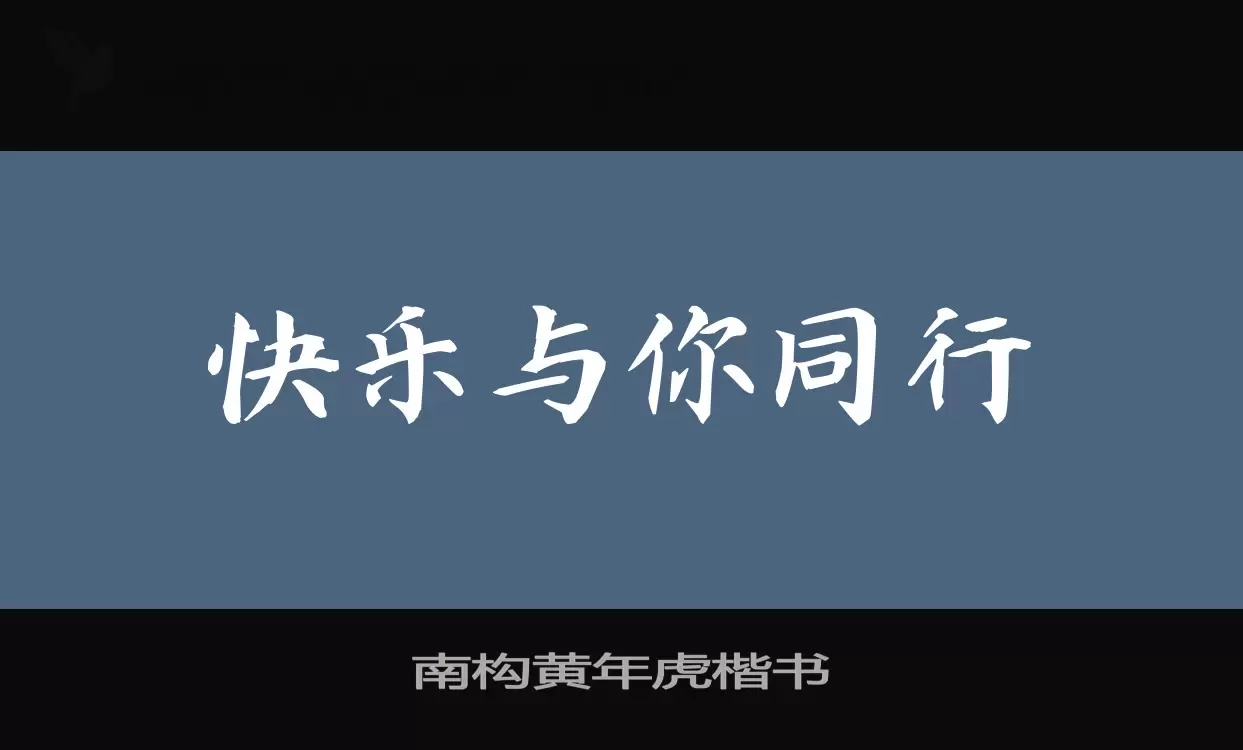 快乐与你同行

南构黄年虎楷书